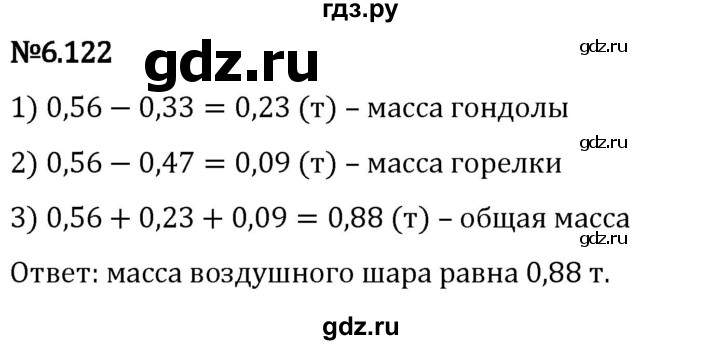 гдз.ру

№6.122 gdz.ru

gdz.ru

1) $0,56 - 0,33 = 0,23$ (т) – масса гондолы

gdz.ru

2) $0,56 - 0,47 = 0,09$ (т) – масса горелки

3) $0,56 + 0,23 + 0,09 = 0,88$ (т) – общая масса

gdz.ru

Ответ: масса воздушного шара равна 0,88 т.

gdz.ru